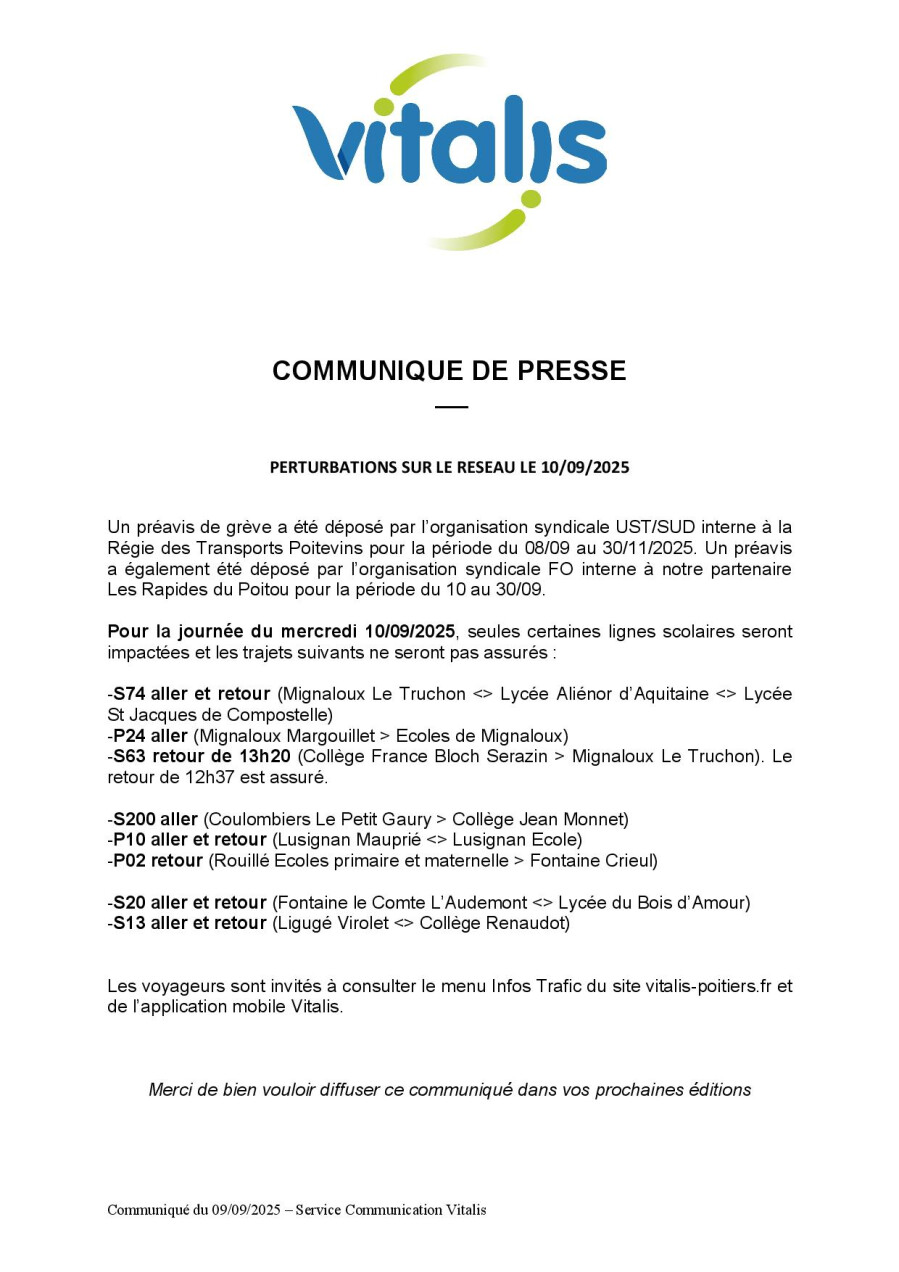 Vitalis

COMMUNIQUE DE PRESSE

PERTURBATIONS SUR LE RESEAU LE 10/09/2025

Un préavis de grève a été déposé par l'organisation syndicale UST/SUD interne à la Régie des Transports Poitevins pour la période du 08/09 au 30/11/2025. Un préavis a également été déposé par l'organisation syndicale FO interne à notre partenaire Les Rapides du Poitou pour la période du 10 au 30/09.

Pour la journée du mercredi 10/09/2025, seules certaines lignes scolaires seront impactées et les trajets suivants ne seront pas assurés :

-S74 aller et retour (Mignaloux Le Truchon <> Lycée Aliénor d'Aquitaine <> Lycée St Jacques de Compostelle)
-P24 aller (Mignaloux Margouillet > Ecoles de Mignaloux)
-S63 retour de 13h20 (Collège France Bloch Serazin > Mignaloux Le Truchon). Le retour de 12h37 est assuré.

-S200 aller (Coulombiers Le Petit Gaury > Collège Jean Monnet)
-P10 aller et retour (Lusignan Mauprié <> Lusignan Ecole)
-P02 retour (Rouillé Ecoles primaire et maternelle > Fontaine Crieul)

-S20 aller et retour (Fontaine le Comte L'Audemont <> Lycée du Bois d'Amour)
-S13 aller et retour (Ligugé Virolet <> Collège Renaudot)

Les voyageurs sont invités à consulter le menu Infos Trafic du site vitalis-poitiers.fr et de l'application mobile Vitalis.

Merci de bien vouloir diffuser ce communiqué dans vos prochaines éditions

Communiqué du 09/09/2025 – Service Communication Vitalis